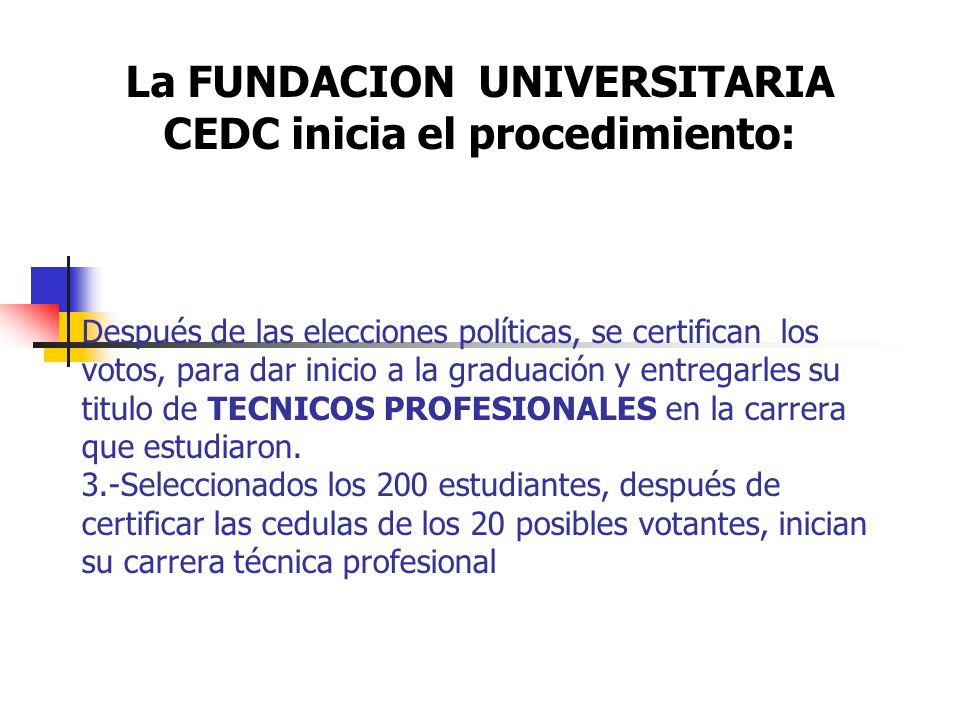 La FUNDACION UNIVERSITARIA CEDC inicia el procedimiento:

Después de las elecciones políticas, se certifican los votos, para dar inicio a la graduación y entregarles su titulo de **TECNICOS PROFESIONALES** en la carrera que estudiaron.
3.-Seleccionados los 200 estudiantes, después de certificar las cedulas de los 20 posibles votantes, inician su carrera técnica profesional